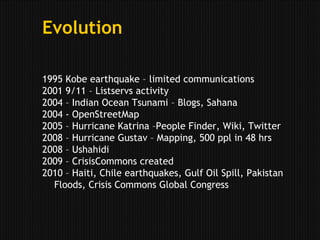 Evolution

1995 Kobe earthquake - limited communications
2001 9/11 - Listservs activity
2004 - Indian Ocean Tsunami - Blogs, Sahana
2004 - OpenStreetMap
2005 - Hurricane Katrina -People Finder, Wiki, Twitter
2008 - Hurricane Gustav - Mapping, 500 ppl in 48 hrs
2008 - Ushahidi
2009 - CrisisCommons created
2010 - Haiti, Chile earthquakes, Gulf Oil Spill, Pakistan Floods, Crisis Commons Global Congress